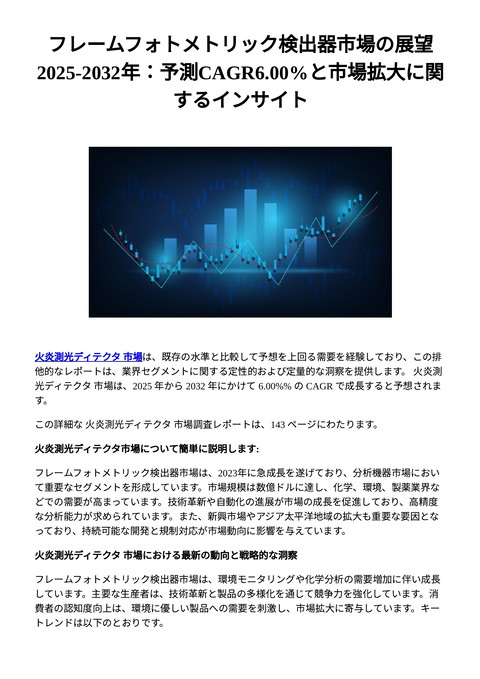 フレームフォトメトリック検出器市場の展望 2025-2032年：予測CAGR6.00％と市場拡大に関するインサイト

火炎測光ディテクタ 市場は、既存の水準と比較して予想を上回る需要を経験しており、この排他的なレポートは、業界セグメントに関する定性的および定量的な洞察を提供します。 火炎測光ディテクタ 市場は、2025 年から 2032 年にかけて 6.00%% の CAGR で成長すると予想されます。

この詳細な 火炎測光ディテクタ 市場調査レポートは、143 ページにわたります。

火炎測光ディテクタ市場について簡単に説明します:

フレームフォトメトリック検出器市場は、2023年に急成長を遂げており、分析機器市場において重要なセグメントを形成しています。市場規模は数億ドルに達し、化学、環境、製薬業界などでの需要が高まっています。技術革新や自動化の進展が市場の成長を促進しており、高精度な分析能力が求められています。また、新興市場やアジア太平洋地域の拡大も重要な要因となっており、持続可能な開発と規制対応が市場動向に影響を与えています。

火炎測光ディテクタ 市場における最新の動向と戦略的な洞察

フレームフォトメトリック検出器市場は、環境モニタリングや化学分析の需要増加に伴い成長しています。主要な生産者は、技術革新と製品の多様化を通じて競争力を強化しています。消費者の認知度向上は、環境に優しい製品への需要を刺激し、市場拡大に寄与しています。キートレンドは以下のとおりです。